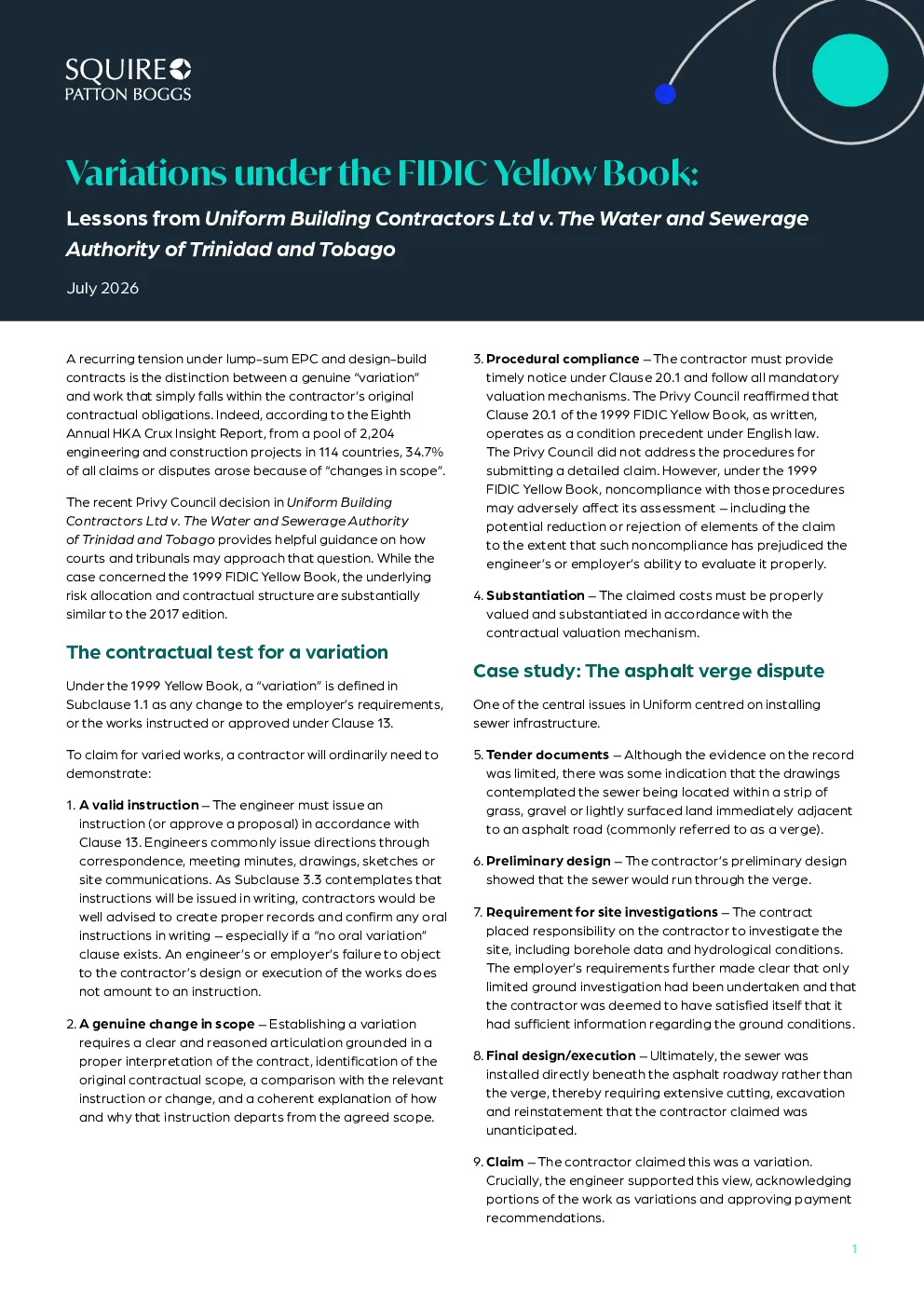 SQUIRE
PATTON BOGGS

Variations under the FIDIC Yellow Book:

Lessons from Uniform Building Contractors Ltd v. The Water and Sewerage Authority of Trinidad and Tobago

July 2026

A recurring tension under lump-sum EPC and design-build contracts is the distinction between a genuine "variation" and work that simply falls within the contractor's original contractual obligations. Indeed, according to the Eighth Annual HKA Crux Insight Report, from a pool of 2,204 engineering and construction projects in 114 countries, 34.7% of all claims or disputes arose because of "changes in scope".

The recent Privy Council decision in Uniform Building Contractors Ltd v. The Water and Sewerage Authority of Trinidad and Tobago provides helpful guidance on how courts and tribunals may approach that question. While the case concerned the 1999 FIDIC Yellow Book, the underlying risk allocation and contractual structure are substantially similar to the 2017 edition.

The contractual test for a variation

Under the 1999 Yellow Book, a "variation" is defined in Subclause 1.1 as any change to the employer's requirements, or the works instructed or approved under Clause 13.

To claim for varied works, a contractor will ordinarily need to demonstrate:

1. A valid instruction – The engineer must issue an instruction (or approve a proposal) in accordance with Clause 13. Engineers commonly issue directions through correspondence, meeting minutes, drawings, sketches or site communications. As Subclause 3.3 contemplates that instructions will be issued in writing, contractors would be well advised to create proper records and confirm any oral instructions in writing – especially if a "no oral variation" clause exists. An engineer's or employer's failure to object to the contractor's design or execution of the works does not amount to an instruction.

2. A genuine change in scope – Establishing a variation requires a clear and reasoned articulation grounded in a proper interpretation of the contract, identification of the original contractual scope, a comparison with the relevant instruction or change, and a coherent explanation of how and why that instruction departs from the agreed scope.

3. Procedural compliance – The contractor must provide timely notice under Clause 20.1 and follow all mandatory valuation mechanisms. The Privy Council reaffirmed that Clause 20.1 of the 1999 FIDIC Yellow Book, as written, operates as a condition precedent under English law. The Privy Council did not address the procedures for submitting a detailed claim. However, under the 1999 FIDIC Yellow Book, noncompliance with those procedures may adversely affect its assessment – including the potential reduction or rejection of elements of the claim to the extent that such noncompliance has prejudiced the engineer's or employer's ability to evaluate it properly.

4. Substantiation – The claimed costs must be properly valued and substantiated in accordance with the contractual valuation mechanism.

Case study: The asphalt verge dispute

One of the central issues in Uniform centred on installing sewer infrastructure.

5. Tender documents – Although the evidence on the record was limited, there was some indication that the drawings contemplated the sewer being located within a strip of grass, gravel or lightly surfaced land immediately adjacent to an asphalt road (commonly referred to as a verge).

6. Preliminary design – The contractor's preliminary design showed that the sewer would run through the verge.

7. Requirement for site investigations – The contract placed responsibility on the contractor to investigate the site, including borehole data and hydrological conditions. The employer's requirements further made clear that only limited ground investigation had been undertaken and that the contractor was deemed to have satisfied itself that it had sufficient information regarding the ground conditions.

8. Final design/execution – Ultimately, the sewer was installed directly beneath the asphalt roadway rather than the verge, thereby requiring extensive cutting, excavation and reinstatement that the contractor claimed was unanticipated.

9. Claim – The contractor claimed this was a variation. Crucially, the engineer supported this view, acknowledging portions of the work as variations and approving payment recommendations.

1